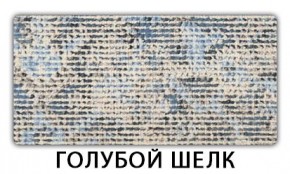 ГОЛУБОЙ ШЕЛК